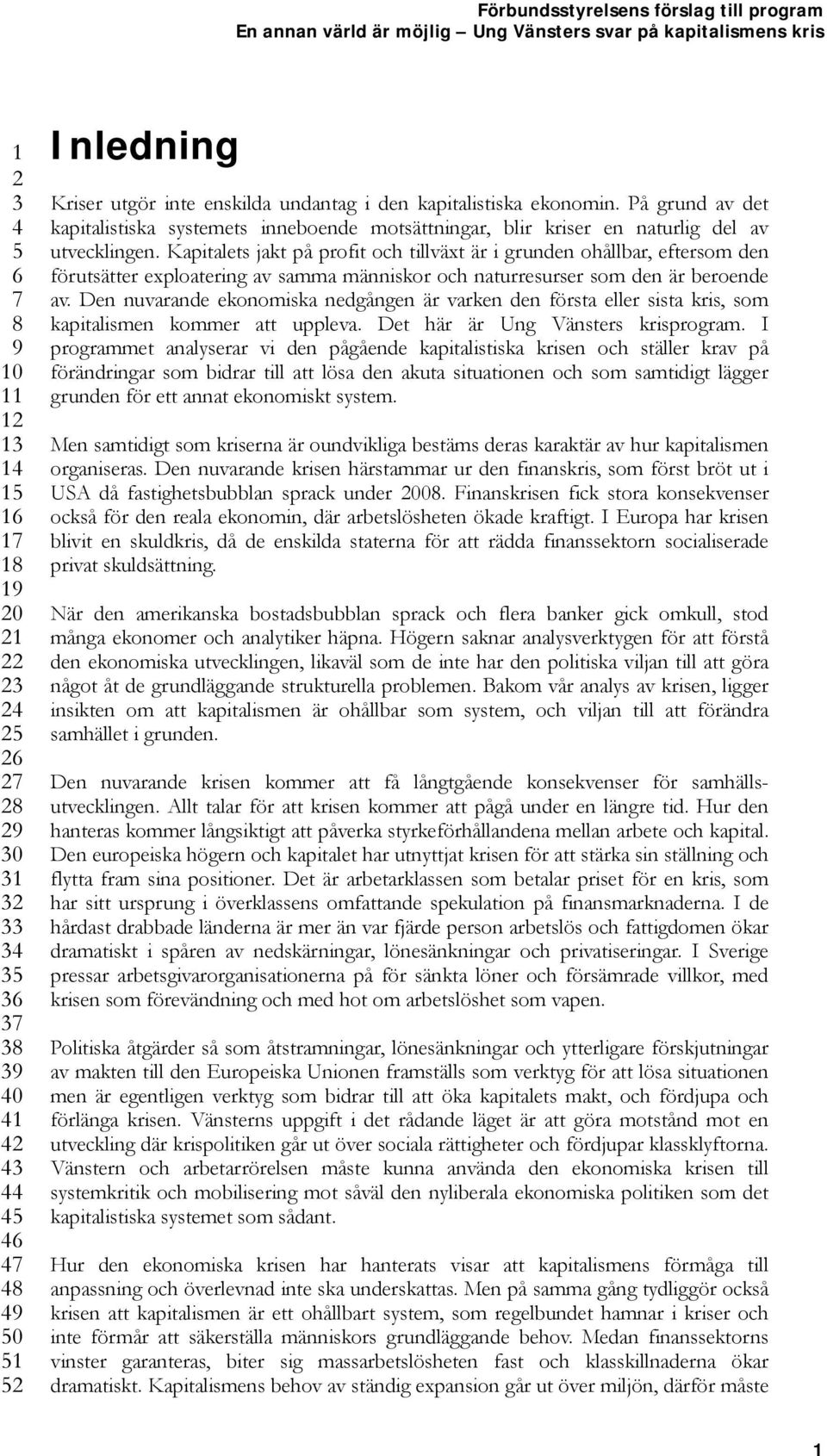 Förbundsstyrelsens förslag till program
En annan värld är möjlig – Ung Vänsters svar på kapitalismens kris

1
2
3
4
5
6
7
8
9
10
11
12
13
14
15
16
17
18
19
20
21
22
23
24
25
26
27
28
29
30
31
32
33
34
35
36
37
38
39
40
41
42
43
44
45
46
47
48
49
50
51
52

Inledning

Kriser utgör inte enskilda undantag i den kapitalistiska ekonomin. På grund av det kapitalistiska systemets inneboende motsättningar, blir kriser en naturlig del av utvecklingen. Kapitalets jakt på profit och tillväxt är i grunden ohållbar, eftersom den förutsätter exploatering av samma människor och naturresurser som den är beroende av. Den nuvarande ekonomiska nedgången är varken den första eller sista kris, som kapitalismen kommer att uppleva. Det här är Ung Vänsters krisprogram. I programmet analyserar vi den pågående kapitalistiska krisen och ställer krav på förändringar som bidrar till att lösa den akuta situationen och som samtidigt lägger grunden för ett annat ekonomiskt system.

Men samtidigt som kriserna är oundvikliga bestäms deras karaktär av hur kapitalismen organiseras. Den nuvarande krisen härstammar ur den finanskris, som först bröt ut i USA då fastighetsbubblan sprack under 2008. Finanskrisen fick stora konsekvenser också för den reala ekonomin, där arbetslösheten ökade kraftigt. I Europa har krisen blivit en skuldkris, då de enskilda staterna för att rädda finanssektorn socialiserade privat skuldsättning.

När den amerikanska bostadsbubblan sprack och flera banker gick omkull, stod många ekonomer och analytiker häpna. Högern saknar analysverktygen för att förstå den ekonomiska utvecklingen, likaväl som de inte har den politiska viljan till att göra något åt de grundläggande strukturella problemen. Bakom vår analys av krisen, ligger insikten om att kapitalismen är ohållbar som system, och viljan till att förändra samhället i grunden.

Den nuvarande krisen kommer att få långtgående konsekvenser för samhällsutvecklingen. Allt talar för att krisen kommer att pågå under en längre tid. Hur den hanteras kommer långsiktigt att påverka styrkeförhållandena mellan arbete och kapital. Den europeiska högern och kapitalet har utnyttjat krisen för att stärka sin ställning och flytta fram sina positioner. Det är arbetarklassen som betalar priset för en kris, som har sitt ursprung i överklassens omfattande spekulation på finansmarknaderna. I de hårdast drabbade länderna är mer än var fjärde person arbetslös och fattigdomen ökar dramatiskt i spåren av nedskärningar, lönesänkningar och privatiseringar. I Sverige pressar arbetsgivarorganisationerna på för sänkta löner och försämrade villkor, med krisen som förevändning och med hot om arbetslöshet som vapen.

Politiska åtgärder så som åtstramningar, lönesänkningar och ytterligare förskjutningar av makten till den Europeiska Unionen framställs som verktyg för att lösa situationen men är egentligen verktyg som bidrar till att öka kapitalets makt, och fördjupa och förlänga krisen. Vänsterns uppgift i det rådande läget är att göra motstånd mot en utveckling där krispolitiken går ut över sociala rättigheter och fördjupar klassklyftorna. Vänstern och arbetarrörelsen måste kunna använda den ekonomiska krisen till systemkritik och mobilisering mot såväl den nyliberala ekonomiska politiken som det kapitalistiska systemet som sådant.

Hur den ekonomiska krisen har hanterats visar att kapitalismens förmåga till anpassning och överlevnad inte ska underskattas. Men på samma gång tydliggör också krisen att kapitalismen är ett ohållbart system, som regelbundet hamnar i kriser och inte förmår att säkerställa människors grundläggande behov. Medan finanssektorns vinster garanteras, biter sig massarbetslösheten fast och klasskillnaderna ökar dramatiskt. Kapitalismens behov av ständig expansion går ut över miljön, därför måste

1